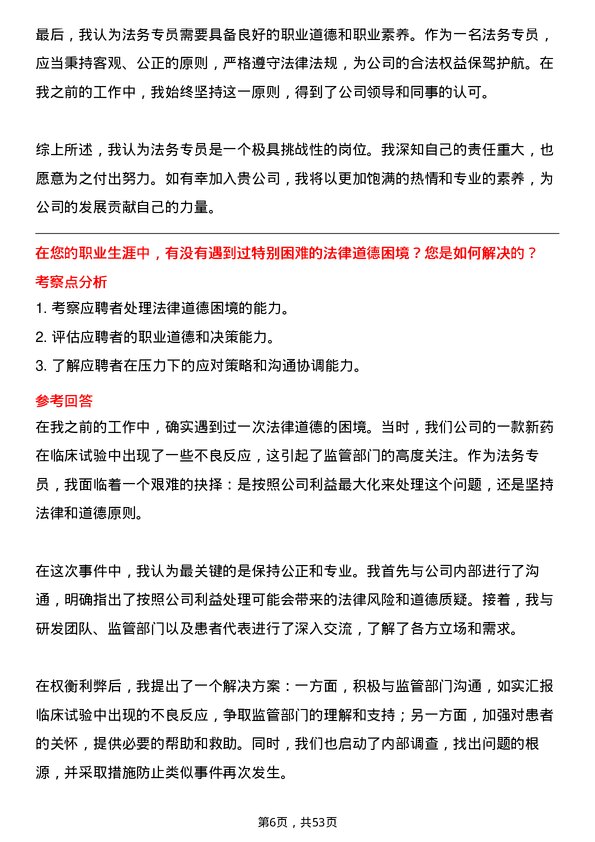 最后，我认为法务专员需要具备良好的职业道德和职业素养。作为一名法务专员，应当秉持客观、公正的原则，严格遵守法律法规，为公司的合法权益保驾护航。在我之前的工作中，我始终坚持这一原则，得到了公司领导和同事的认可。

综上所述，我认为法务专员是一个极具挑战性的岗位。我深知自己的责任重大，也愿意为之付出努力。如有幸加入贵公司，我将以更加饱满的热情和专业的素养，为公司的发展贡献自己的力量。

在您的职业生涯中，有没有遇到过特别困难的法律道德困境？您是如何解决的？

考察点分析

1. 考察应聘者处理法律道德困境的能力。
2. 评估应聘者的职业道德和决策能力。
3. 了解应聘者在压力下的应对策略和沟通协调能力。

参考回答

在我之前的工作中，确实遇到过一次法律道德的困境。当时，我们公司的一款新药在临床试验中出现了一些不良反应，这引起了监管部门的高度关注。作为法务专员，我面临着一个艰难的抉择：是按照公司利益最大化来处理这个问题，还是坚持法律和道德原则。

在这次事件中，我认为最关键的是保持公正和专业。我首先与公司内部进行了沟通，明确指出了按照公司利益处理可能会带来的法律风险和道德质疑。接着，我与研发团队、监管部门以及患者代表进行了深入交流，了解了各方立场和需求。

在权衡利弊后，我提出了一个解决方案：一方面，积极与监管部门沟通，如实汇报临床试验中出现的不良反应，争取监管部门的理解和支持；另一方面，加强对患者的关怀，提供必要的帮助和救助。同时，我们也启动了内部调查，找出问题的根源，并采取措施防止类似事件再次发生。

第6页，共53页